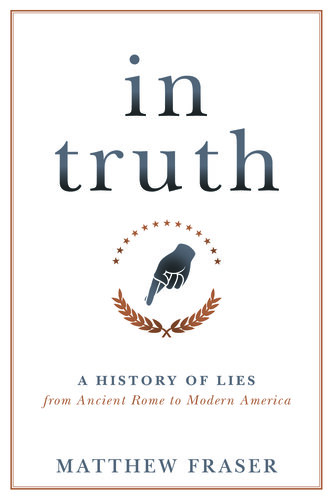 in truth

A HISTORY OF LIES
from Ancient Rome to Modern America

MATTHEW FRASER